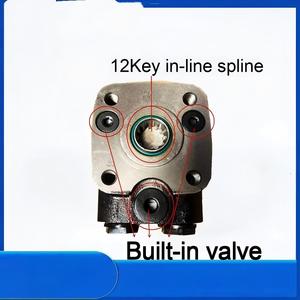 12Key in-line spline

Built-in valve